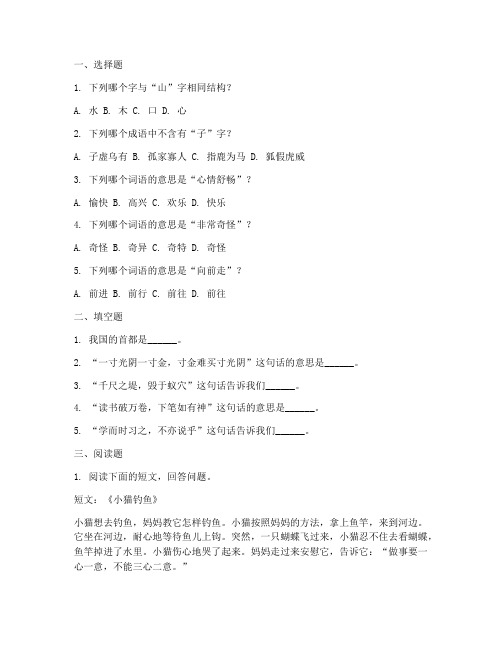 一、选择题

1. 下列哪个字与“山”字相同结构?

A. 水 B. 木 C. 口 D. 心

2. 下列哪个成语中不含有“子”字?

A. 子虚乌有 B. 孤家寡人 C. 指鹿为马 D. 狐假虎威

3. 下列哪个词语的意思是“心情舒畅”?

A. 愉快 B. 高兴 C. 欢乐 D. 快乐

4. 下列哪个词语的意思是“非常奇怪”?

A. 奇怪 B. 奇异 C. 奇特 D. 奇怪

5. 下列哪个词语的意思是“向前走”?

A. 前进 B. 前行 C. 前往 D. 前往

二、填空题

1. 我国的首都是______。

2. “一寸光阴一寸金,寸金难买寸光阴”这句话的意思是______。

3. “千尺之堤,毁于蚁穴”这句话告诉我们______。

4. “读书破万卷,下笔如有神”这句话的意思是______。

5. “学而时习之,不亦说乎”这句话告诉我们______。

三、阅读题

1. 阅读下面的短文,回答问题。

短文:《小猫钓鱼》

小猫想去钓鱼,妈妈教它怎样钓鱼。小猫按照妈妈的方法,拿上鱼竿,来到河边。它坐在河边,耐心地等待鱼儿上钩。突然,一只蝴蝶飞过来,小猫忍不住去看蝴蝶,鱼竿掉进了水里。小猫伤心地哭了起来。妈妈走过来安慰它,告诉它:“做事要一心一意,不能三心二意。”